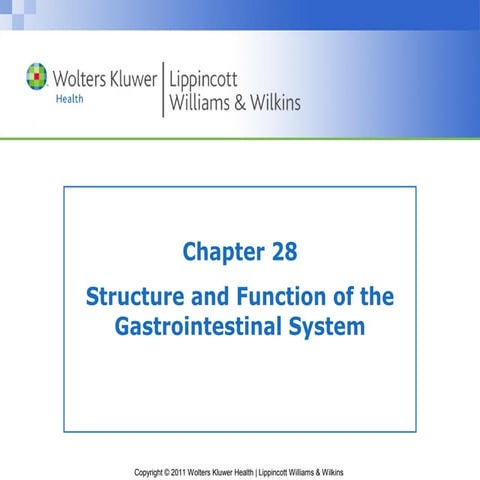 Wolters Kluwer
Health

Lippincott
Williams & Wilkins

Chapter 28

Structure and Function of the Gastrointestinal System

Copyright © 2011 Wolters Kluwer Health | Lippincott Williams & Wilkins